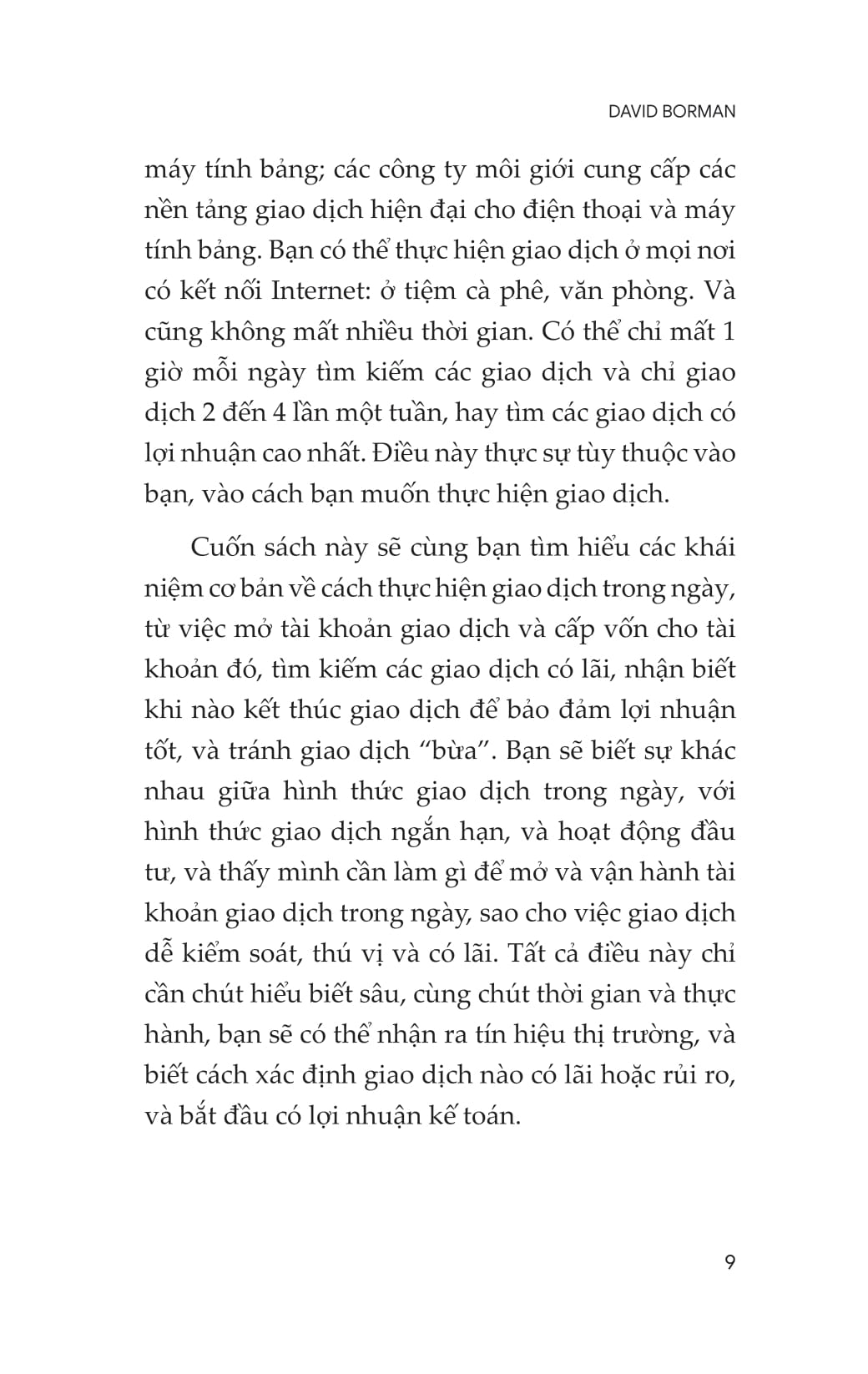 DAVID BORMAN

máy tính bảng; các công ty môi giới cung cấp các nền tảng giao dịch hiện đại cho điện thoại và máy tính bảng. Bạn có thể thực hiện giao dịch ở mọi nơi có kết nối Internet: ở tiệm cà phê, văn phòng. Và cũng không mất nhiều thời gian. Có thể chỉ mất 1 giờ mỗi ngày tìm kiếm các giao dịch và chỉ giao dịch 2 đến 4 lần một tuần, hay tìm các giao dịch có lợi nhuận cao nhất. Điều này thực sự tùy thuộc vào bạn, vào cách bạn muốn thực hiện giao dịch.

Cuốn sách này sẽ cùng bạn tìm hiểu các khái niệm cơ bản về cách thực hiện giao dịch trong ngày, từ việc mở tài khoản giao dịch và cấp vốn cho tài khoản đó, tìm kiếm các giao dịch có lãi, nhận biết khi nào kết thúc giao dịch để bảo đảm lợi nhuận tốt, và tránh giao dịch “bừa”. Bạn sẽ biết sự khác nhau giữa hình thức giao dịch trong ngày, với hình thức giao dịch ngắn hạn, và hoạt động đầu tư, và thấy mình cần làm gì để mở và vận hành tài khoản giao dịch trong ngày, sao cho việc giao dịch dễ kiểm soát, thú vị và có lãi. Tất cả điều này chỉ cần chút hiểu biết sâu, cùng chút thời gian và thực hành, bạn sẽ có thể nhận ra tín hiệu thị trường, và biết cách xác định giao dịch nào có lãi hoặc rủi ro, và bắt đầu có lợi nhuận kế toán.

9